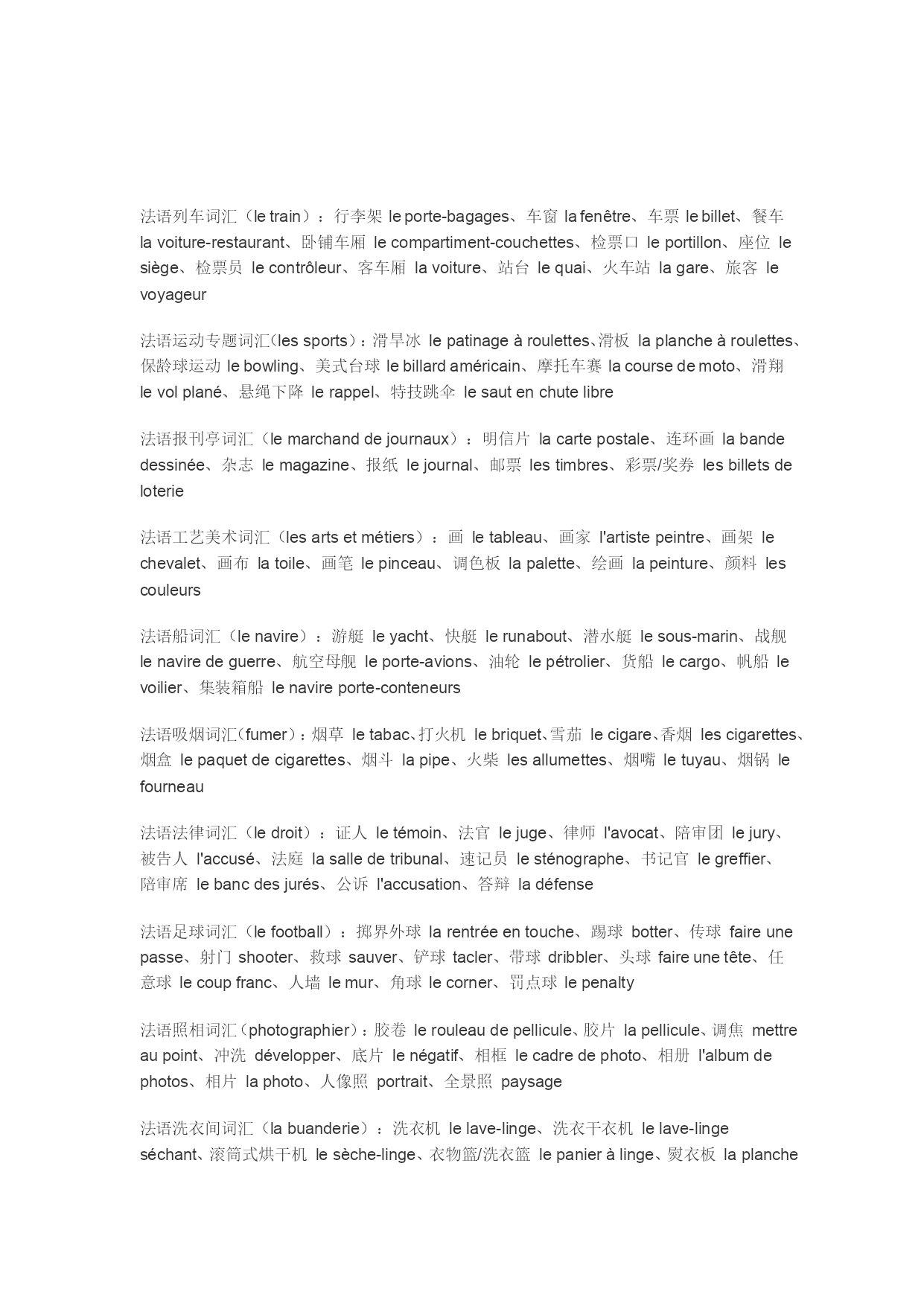 法语列车词汇（le train）：行李架 le porte-bagages、车窗 la fenêtre、车票 le billet、餐车 la voiture-restaurant、卧铺车厢 le compartiment-couchettes、检票口 le portillon、座位 le siège、检票员 le contrôleur、客车厢 la voiture、站台 le quai、火车站 la gare、旅客 le voyageur

法语运动专题词汇(les sports)：滑旱冰 le patinage à roulettes、滑板 la planche à roulettes、保龄球运动 le bowling、美式台球 le billard américain、摩托车赛 la course de moto、滑翔 le vol plané、悬绳下降 le rappel、特技跳伞 le saut en chute libre

法语报刊亭词汇（le marchand de journaux）：明信片 la carte postale、连环画 la bande dessinée、杂志 le magazine、报纸 le journal、邮票 les timbres、彩票/奖券 les billets de loterie

法语工艺美术词汇（les arts et métiers）：画 le tableau、画家 l'artiste peintre、画架 le chevalet、画布 la toile、画笔 le pinceau、调色板 la palette、绘画 la peinture、颜料 les couleurs

法语船词汇（le navire）：游艇 le yacht、快艇 le runabout、潜水艇 le sous-marin、战舰 le navire de guerre、航空母舰 le porte-avions、油轮 le pétrolier、货船 le cargo、帆船 le voilier、集装箱船 le navire porte-conteneurs

法语吸烟词汇(fumer)：烟草 le tabac、打火机 le briquet、雪茄 le cigare、香烟 les cigarettes、烟盒 le paquet de cigarettes、烟斗 la pipe、火柴 les allumettes、烟嘴 le tuyau、烟锅 le fourneau

法语法律词汇（le droit）：证人 le témoin、法官 le juge、律师 l'avocat、陪审团 le jury、被告人 l'accusé、法庭 la salle de tribunal、速记员 le sténographe、书记官 le greffier、陪审席 le banc des jurés、公诉 l'accusation、答辩 la défense

法语足球词汇（le football）：掷界外球 la rentrée en touche、踢球 botter、传球 faire une passe、射门 shooter、救球 sauver、铲球 tacler、带球 dribbler、头球 faire une tête、任意球 le coup franc、人墙 le mur、角球 le corner、罚点球 le penalty

法语照相词汇(photographier)：胶卷 le rouleau de pellicule、胶片 la pellicule、调焦 mettre au point、冲洗 développer、底片 le négatif、相框 le cadre de photo、相册 l'album de photos、相片 la photo、人像照 portrait、全景照 paysage

法语洗衣间词汇（la buanderie）：洗衣机 le lave-linge、洗衣干衣机 le lave-linge séchant、滚筒式烘干机 le sèche-linge、衣物篮/洗衣篮 le panier à linge、熨衣板 la planche